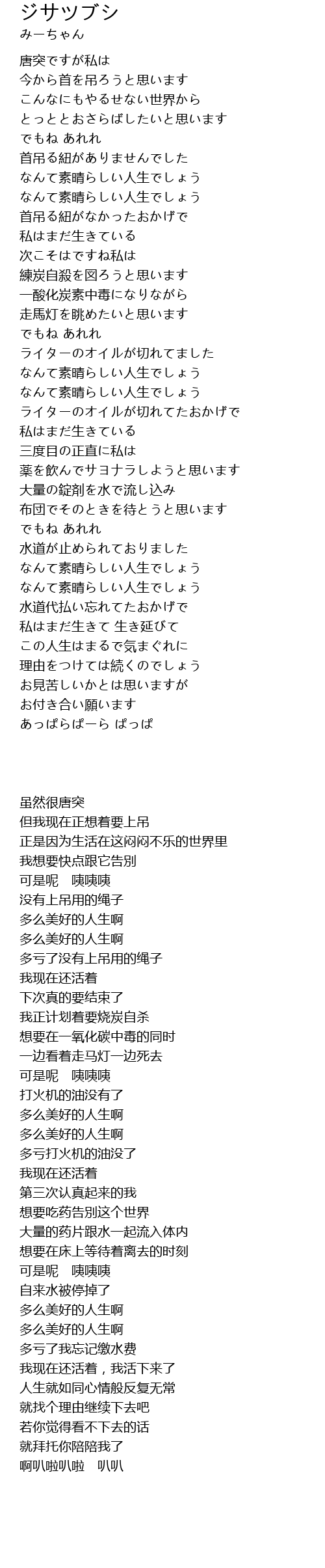 ジサツブシ
みーちゃん

唐突ですが私は
今から首を吊ろうと思います
こんなにもやるせない世界から
とっととおさらばしたいと思います
でもね あれれ
首吊る紐がありませんでした
なんて素晴らしい人生でしょう
なんて素晴らしい人生でしょう
首吊る紐がなかったおかげで
私はまだ生きている
次こそはですね私は
練炭自殺を図ろうと思います
一酸化炭素中毒になりながら
走馬灯を眺めたいと思います
でもね あれれ
ライターのオイルが切れてました
なんて素晴らしい人生でしょう
なんて素晴らしい人生でしょう
ライターのオイルが切れてたおかげで
私はまだ生きている
三度目の正直に私は
薬を飲んでサヨナラしようと思います
大量の錠剤を水で流し込み
布団でそのときを待とうと思います
でもね あれれ
水道が止められておりました
なんて素晴らしい人生でしょう
なんて素晴らしい人生でしょう
水道代払い忘れてたおかげで
私はまだ生きて 生き延びて
この人生はまるで気まぐれに
理由をつけては続くのでしょう
お見苦しいかとは思いますが
お付き合い願います
あっぱらぱーら ぱっぱ

虽然很唐突
但我现在正想着要上吊
正是因为生活在这闷闷不乐的世界里
我想要快点跟它告别
可是呢 咦咦咦
没有上吊用的绳子
多么美好的人生啊
多么美好的人生啊
多亏了没有上吊用的绳子
我现在还活着
下次真的要结束了
我正计划着要烧炭自杀
想要在一氧化碳中毒的同时
一边看着走马灯一边死去
可是呢 咦咦咦
打火机的油没有了
多么美好的人生啊
多么美好的人生啊
多亏打火机的油没了
我现在还活着
第三次认真起来的我
想要吃药告别这个世界
大量的药片跟水一起流入体内
想要在床上等待着离去的时刻
可是呢 咦咦咦
自来水被停掉了
多么美好的人生啊
多么美好的人生啊
多亏了我忘记缴水费
我现在还活着，我活下来了
人生就如同心情般反复无常
就找个理由继续下去吧
若你觉得看不下去的话
就拜托你陪陪我了
啊叭啦叭啦 叭叭